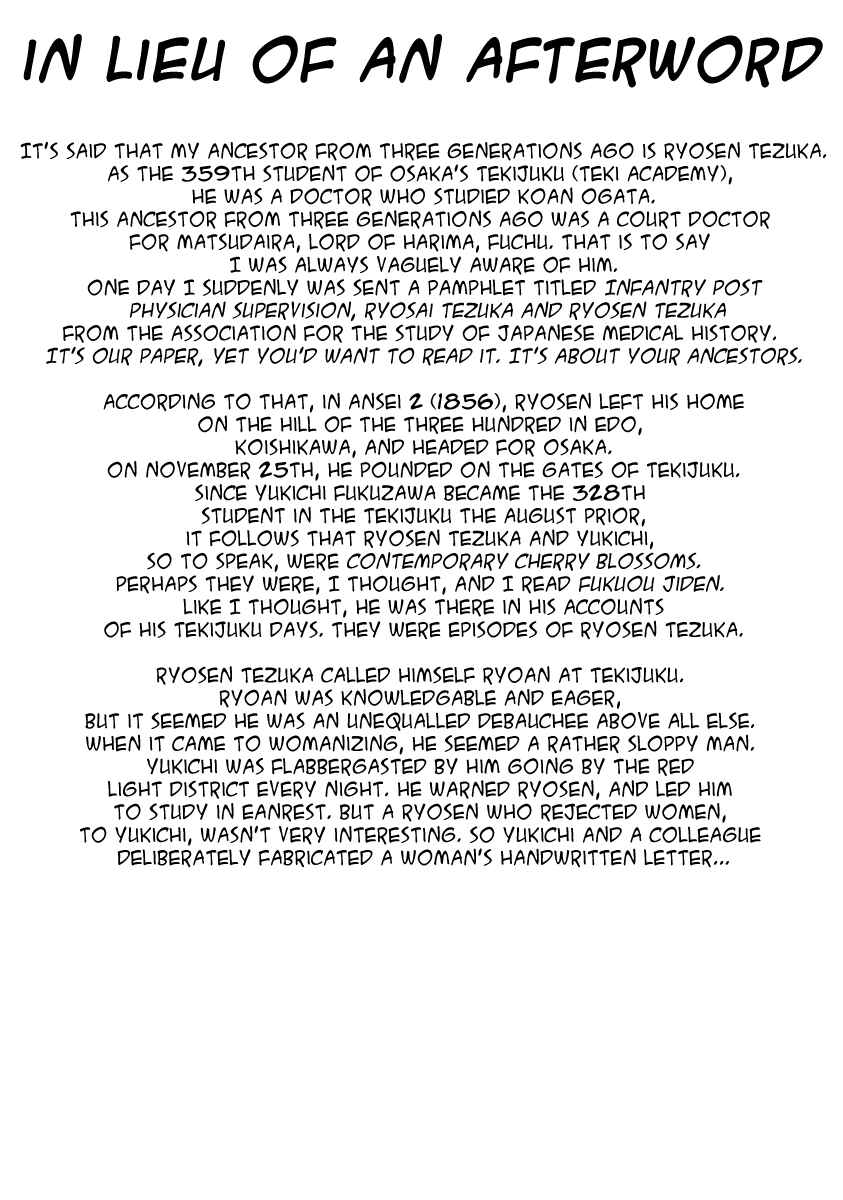 IN LIEU OF AN AFTERWORD

IT'S SAID THAT MY ANCESTOR FROM THREE GENERATIONS AGO IS RYOSEN TEZUKA. AS THE 359TH STUDENT OF OSAKA'S TEKIJUKU (TEKI ACADEMY), HE WAS A DOCTOR WHO STUDIED KOAN OGATA. THIS ANCESTOR FROM THREE GENERATIONS AGO WAS A COURT DOCTOR FOR MATSUDAIRA, LORD OF HARIMA, FUCHU. THAT IS TO SAY I WAS ALWAYS VAGUELY AWARE OF HIM. ONE DAY I SUDDENLY WAS SENT A PAMPHLET TITLED INFANTRY POST PHYSICIAN SUPERVISION, RYOSAI TEZUKA AND RYOSEN TEZUKA FROM THE ASSOCIATION FOR THE STUDY OF JAPANESE MEDICAL HISTORY. IT'S OUR PAPER, YET YOU'D WANT TO READ IT. IT'S ABOUT YOUR ANCESTORS.

ACCORDING TO THAT, IN ANSEI 2 (1856), RYOSEN LEFT HIS HOME ON THE HILL OF THE THREE HUNDRED IN EDO, KOISHIKAWA, AND HEADED FOR OSAKA. ON NOVEMBER 25TH, HE POUNDED ON THE GATES OF TEKIJUKU. SINCE YUKICHI FUKUZAWA BECAME THE 328TH STUDENT IN THE TEKIJUKU THE AUGUST PRIOR, IT FOLLOWS THAT RYOSEN TEZUKA AND YUKICHI, SO TO SPEAK, WERE CONTEMPORARY CHERRY BLOSSOMS. PERHAPS THEY WERE, I THOUGHT, AND I READ FUKUOU JIDEN. LIKE I THOUGHT, HE WAS THERE IN HIS ACCOUNTS OF HIS TEKIJUKU DAYS. THEY WERE EPISODES OF RYOSEN TEZUKA.

RYOSEN TEZUKA CALLED HIMSELF RYOAN AT TEKIJUKU. RYOAN WAS KNOWLEDGABLE AND EAGER, BUT IT SEEMED HE WAS AN UNEQUALLED DEBAUCHEE ABOVE ALL ELSE. WHEN IT CAME TO WOMANIZING, HE SEEMED A RATHER SLOPPY MAN. YUKICHI WAS FLABBERGASTED BY HIM GOING BY THE RED LIGHT DISTRICT EVERY NIGHT. HE WARNED RYOSEN, AND LED HIM TO STUDY IN EANREST. BUT A RYOSEN WHO REJECTED WOMEN, TO YUKICHI, WASN'T VERY INTERESTING. SO YUKICHI AND A COLLEAGUE DELIBERATELY FABRICATED A WOMAN'S HANDWRITTEN LETTER...